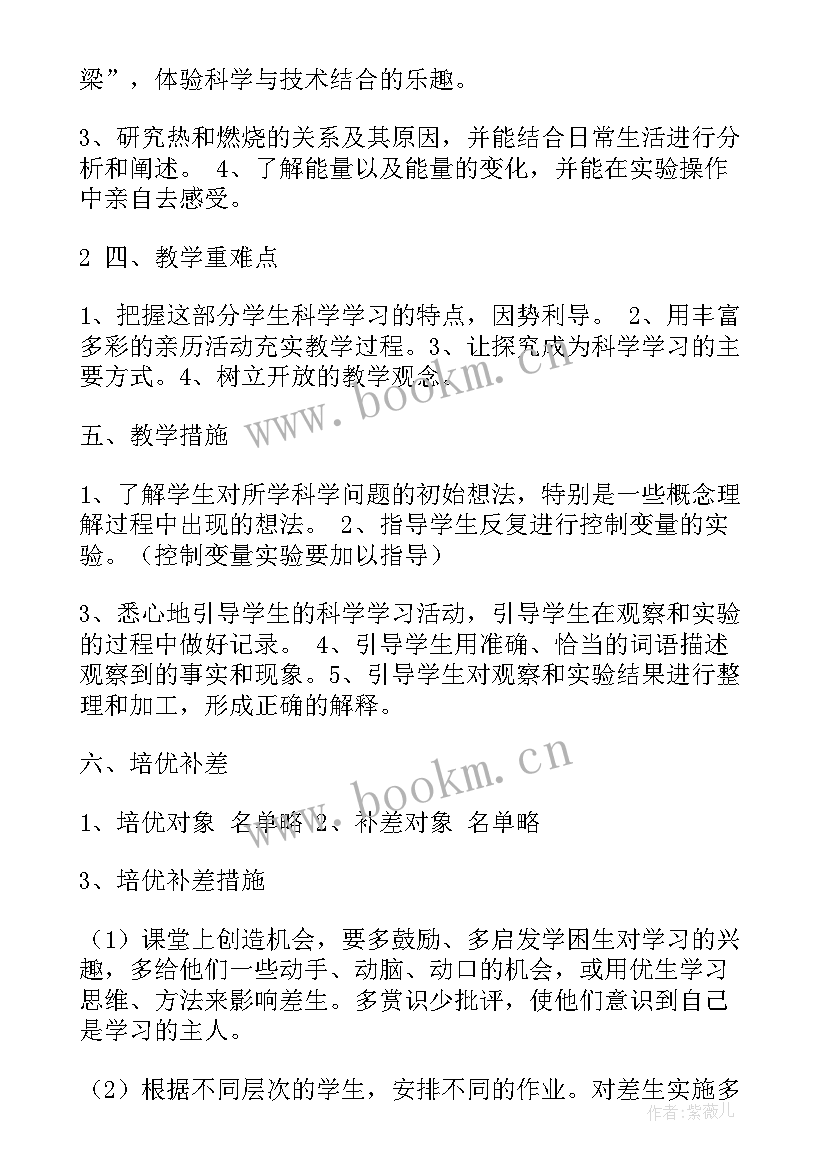 梁”，体验科学与技术结合的乐趣。

3、研究热和燃烧的关系及其原因，并能结合日常生活进行分析和阐述。 4、了解能量以及能量的变化，并能在实验操作中亲自去感受。

2 四、教学重难点

1、把握这部分学生科学学习的特点，因势利导。 2、用丰富多彩的亲历活动充实教学过程。3、让探究成为科学学习的主要方式。4、树立开放的教学观念。

五、教学措施

1、了解学生对所学科学问题的初始想法，特别是一些概念理解过程中出现的想法。 2、指导学生反复进行控制变量的实验。（控制变量实验要加以指导）

3、悉心地引导学生的科学学习活动，引导学生在观察和实验的过程中做好记录。 4、引导学生用准确、恰当的词语描述观察到的事实和现象。5、引导学生对观察和实验结果进行整理和加工，形成正确的解释。

六、培优补差

1、培优对象 名单略 2、补差对象 名单略

3、培优补差措施

（1）课堂上创造机会，要多鼓励、多启发学困生对学习的兴趣，多给他们一些动手、动脑、动口的机会，或用优生学习思维、方法来影响差生。多赏识少批评，使他们意识到自己是学习的主人。

（2）根据不同层次的学生，安排不同的作业。对差生实施多

www.bookm.cn
www.bookm.cn
作者：紫薇儿